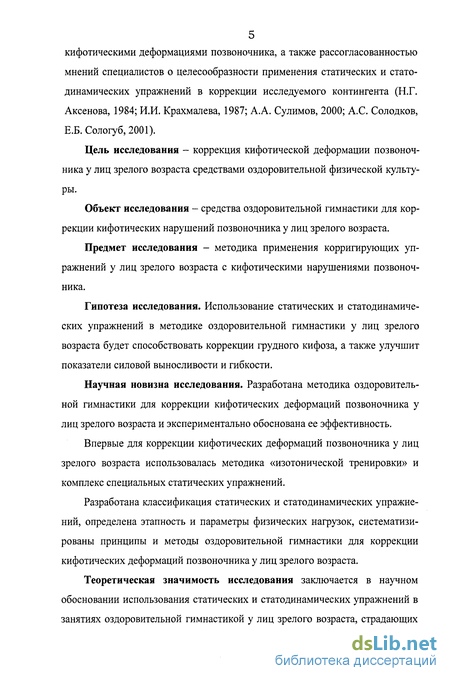 5

кифотическими деформациями позвоночника, а также рассогласованностью мнений специалистов о целесообразности применения статических и статодинамических упражнений в коррекции исследуемого контингента (Н.Г. Аксенова, 1984; И.И. Крахмалева, 1987; А.А. Сулимов, 2000; А.С. Солодков, Е.Б. Сологуб, 2001).

Цель исследования – коррекция кифотической деформации позвоночника у лиц зрелого возраста средствами оздоровительной физической культуры.

Объект исследования – средства оздоровительной гимнастики для коррекции кифотических нарушений позвоночника у лиц зрелого возраста.

Предмет исследования – методика применения корригирующих упражнений у лиц зрелого возраста с кифотическими нарушениями позвоночника.

Гипотеза исследования. Использование статических и статодинамических упражнений в методике оздоровительной гимнастики у лиц зрелого возраста будет способствовать коррекции грудного кифоза, а также улучшит показатели силовой выносливости и гибкости.

Научная новизна исследования. Разработана методика оздоровительной гимнастики для коррекции кифотических деформаций позвоночника у лиц зрелого возраста и экспериментально обоснована ее эффективность.

Впервые для коррекции кифотических деформаций позвоночника у лиц зрелого возраста использовалась методика «изотонической тренировки» и комплекс специальных статических упражнений.

Разработана классификация статических и статодинамических упражнений, определена этапность и параметры физических нагрузок, систематизированы принципы и методы оздоровительной гимнастики для коррекции кифотических деформаций позвоночника у лиц зрелого возраста.

Теоретическая значимость исследования заключается в научном обосновании использования статических и статодинамических упражнений в занятиях оздоровительной гимнастикой у лиц зрелого возраста, страдающих

dsLib.net
библиотека диссертаций